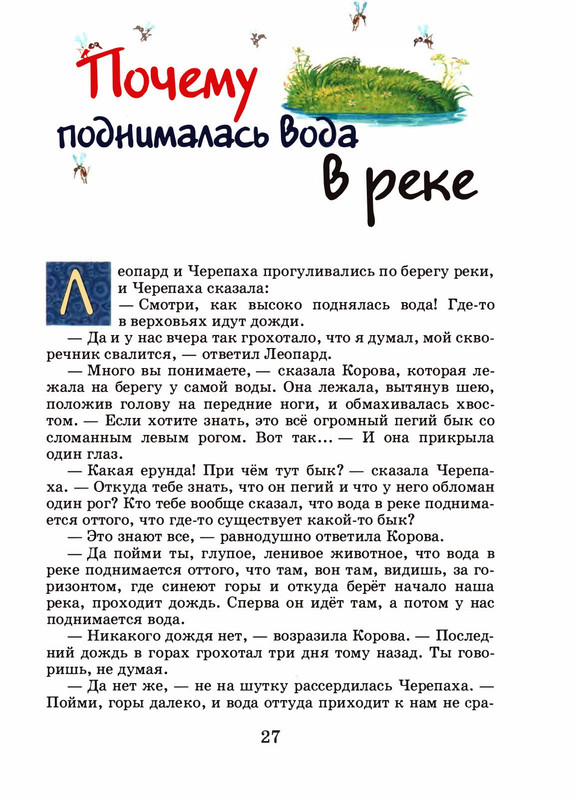 Почему поднималась вода в реке

Леопард и Черепаха прогуливались по берегу реки, и Черепаха сказала:

— Смотри, как высоко поднялась вода! Где-то в верховьях идут дожди.

— Да и у нас вчера так грохотало, что я думал, мой скворечник свалится, — ответил Леопард.

— Много вы понимаете, — сказала Корова, которая лежала на берегу у самой воды. Она лежала, вытянув шею, положив голову на передние ноги, и обмахивалась хвостом. — Если хотите знать, это всё огромный пегий бык со сломанным левым рогом. Вот так... — И она прикрыла один глаз.

— Какая ерунда! При чём тут бык? — сказала Черепаха. — Откуда тебе знать, что он пегий и что у него обломан один рог? Кто тебе вообще сказал, что вода в реке поднимается оттого, что где-то существует какой-то бык?

— Это знают все, — равнодушно ответила Корова.

— Да пойми ты, глупое, ленивое животное, что вода в реке поднимается оттого, что там, вон там, видишь, за горизонтом, где синеют горы и откуда берёт начало наша река, проходит дождь. Сперва он идёт там, а потом у нас поднимается вода.

— Никакого дождя нет, — возразила Корова. — Последний дождь в горах грохотал три дня тому назад. Ты говоришь, не думая.

— Да нет же, — не на шутку рассердилась Черепаха. — Пойми, горы далеко, и вода оттуда приходит к нам не сра-

27